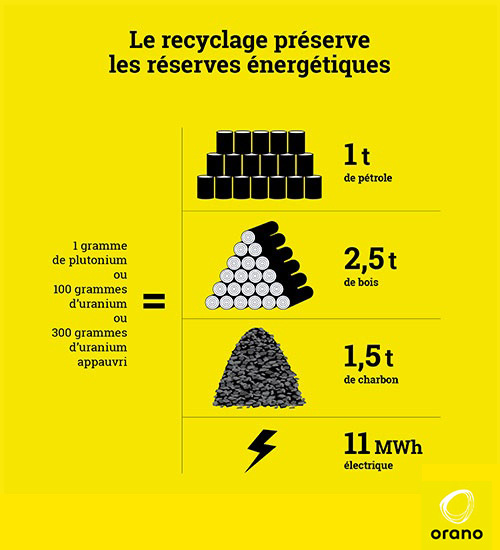 Le recyclage préserve les réserves énergétiques

1 gramme de plutonium ou 100 grammes d'uranium ou 300 grammes d'uranium appauvri

=

1 t de pétrole

2,5 t de bois

1,5 t de charbon

11 MWh électrique

orano